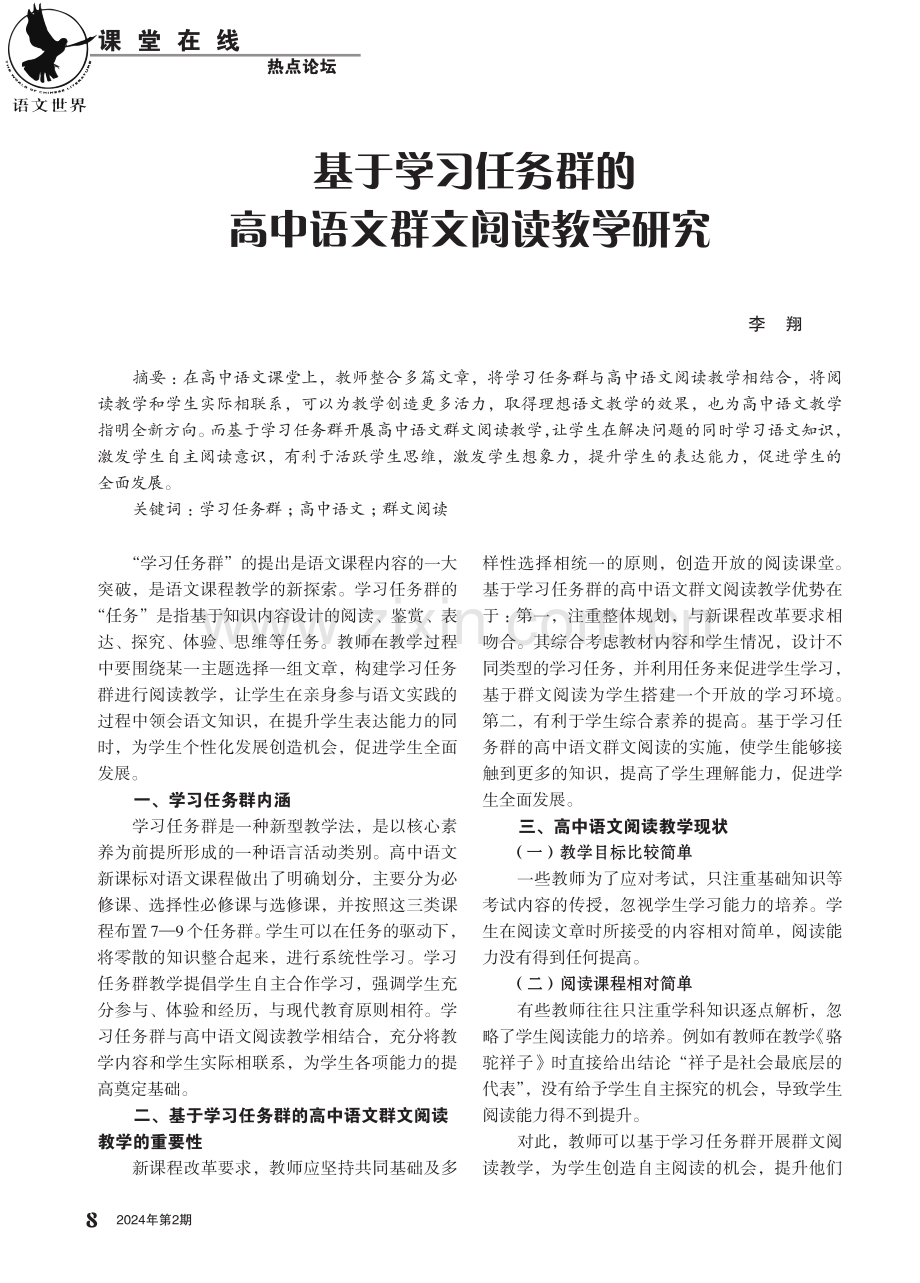 课堂在线

热点论坛

语文世界

基于学习任务群的
高中语文群文阅读教学研究

李 翔

摘要：在高中语文课堂上，教师整合多篇文章，将学习任务群与高中语文阅读教学相结合，将阅读教学和学生实际相联系，可以为教学创造更多活力，取得理想语文教学的效果，也为高中语文教学指明全新方向。而基于学习任务群开展高中语文群文阅读教学，让学生在解决问题的同时学习语文知识，激发学生自主阅读意识，有利于活跃学生思维，激发学生想象力，提升学生的表达能力，促进学生的全面发展。

关键词：学习任务群；高中语文；群文阅读

“学习任务群”的提出是语文课程内容的一大突破，是语文课程教学的新探索。学习任务群的“任务”是指基于知识内容设计的阅读、鉴赏、表达、探究、体验、思维等任务。教师在教学过程中要围绕某一主题选择一组文章，构建学习任务群进行阅读教学，让学生在亲身参与语文实践的过程中领会语文知识，在提升学生表达能力的同时，为学生个性化发展创造机会，促进学生全面发展。

一、学习任务群内涵

学习任务群是一种新型教学法，是以核心素养为前提所形成的一种语言活动类别。高中语文新课标对语文课程做出了明确划分，主要分为必修课、选择性必修课与选修课，并按照这三类课程布置7—9个任务群。学生可以在任务的驱动下，将零散的知识整合起来，进行系统性学习。学习任务群教学提倡学生自主合作学习，强调学生充分参与、体验和经历，与现代教育原则相符。学习任务群与高中语文阅读教学相结合，充分将教学内容和学生实际相联系，为学生各项能力的提高奠定基础。

二、基于学习任务群的高中语文群文阅读教学的重要性

新课程改革要求，教师应坚持共同基础及多样性选择相统一的原则，创造开放的阅读课堂。基于学习任务群的高中语文群文阅读教学优势在于：第一，注重整体规划，与新课程改革要求相吻合。其综合考虑教材内容和学生情况，设计不同类型的学习任务，并利用任务来促进学生学习，基于群文阅读为学生搭建一个开放的学习环境。第二，有利于学生综合素养的提高。基于学习任务群的高中语文群文阅读的实施，使学生能够接触到更多的知识，提高了学生理解能力，促进学生全面发展。

三、高中语文阅读教学现状

（一）教学目标比较简单

一些教师为了应对考试，只注重基础知识等考试内容的传授，忽视学生学习能力的培养。学生在阅读文章时所接受的内容相对简单，阅读能力没有得到任何提高。

（二）阅读课程相对简单

有些教师往往只注重学科知识逐点解析，忽略了学生阅读能力的培养。例如有教师在教学《骆驼祥子》时直接给出结论“祥子是社会最底层的代表”，没有给予学生自主探究的机会，导致学生阅读能力得不到提升。

对此，教师可以基于学习任务群开展群文阅读教学，为学生创造自主阅读的机会，提升他们

8 2024年第2期